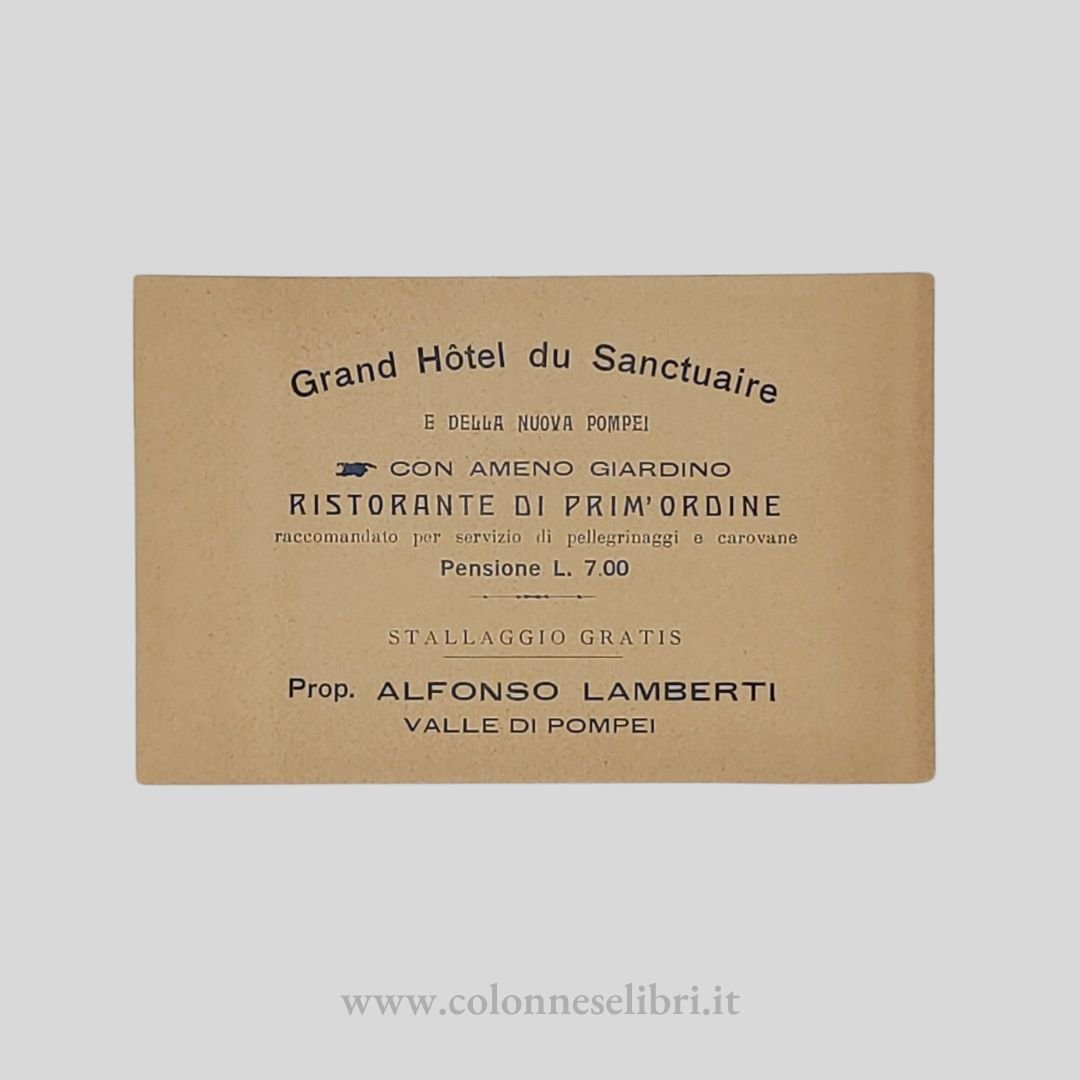 Grand Hôtel du Sanctuaire

E DELLA NUOVA POMPEI

CON AMENO GIARDINO
RISTORANTE DI PRIM'ORDINE
raccomandato per servizio di pellegrinaggi e carovane
Pensione L. 7.00

STALLAGGIO GRATIS

Prop. ALFONSO LAMBERTI
VALLE DI POMPEI

www.colonneselibri.it